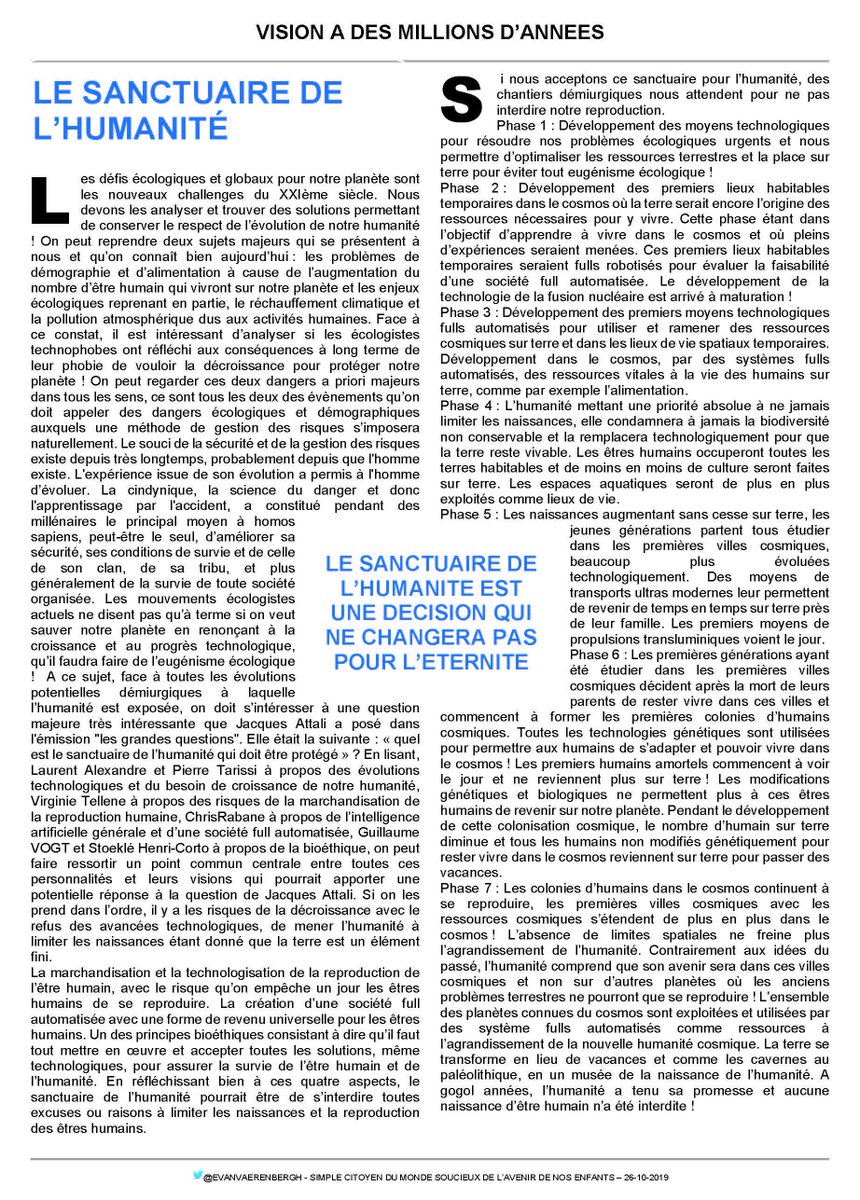 VISION A DES MILLIONS D'ANNEES

LE SANCTUAIRE DE L'HUMANITÉ

Les défis écologiques et globaux pour notre planète sont les nouveaux challenges du XXIème siècle. Nous devons les analyser et trouver des solutions permettant de conserver le respect de l'évolution de notre humanité ! On peut reprendre deux sujets majeurs qui se présentent à nous et qu'on connaît bien aujourd'hui : les problèmes de démographie et d'alimentation à cause de l'augmentation du nombre d'être humain qui vivront sur notre planète et les enjeux écologiques reprenant en partie, le réchauffement climatique et la pollution atmosphérique dus aux activités humaines. Face à ce constat, il est intéressant d'analyser si les écologistes technophobes ont réfléchi aux conséquences à long terme de leur phobie de vouloir la décroissance pour protéger notre planète ! On peut regarder ces deux dangers a priori majeurs dans tous les sens, ce sont tous les deux des évènements qu'on doit appeler des dangers écologiques et démographiques auxquels une méthode de gestion des risques s'imposera naturellement. Le souci de la sécurité et de la gestion des risques existe depuis très longtemps, probablement depuis que l'homme existe. L'expérience issue de son évolution a permis à l'homme d'évoluer. La cindynique, la science du danger et donc l'apprentissage par l'accident, a constitué pendant des millénaires le principal moyen à homos sapiens, peut-être le seul, d'améliorer sa sécurité, ses conditions de survie et de celle de son clan, de sa tribu, et plus généralement de la survie de toute société organisée. Les mouvements écologistes actuels ne disent pas qu'à terme si on veut sauver notre planète en renonçant à la croissance et au progrès technologique, qu'il faudra faire de l'eugénisme écologique ! A ce sujet, face à toutes les évolutions potentielles démiurgiques à laquelle l'humanité est exposée, on doit s'intéresser à une question majeure très intéressante que Jacques Attali a posé dans l'émission "les grandes questions". Elle était la suivante : « quel est le sanctuaire de l'humanité qui doit être protégé » ? En lisant, Laurent Alexandre et Pierre Tarissi à propos des évolutions technologiques et du besoin de croissance de notre humanité, Virginie Tellene à propos des risques de la marchandisation de la reproduction humaine, ChrisRabane à propos de l'intelligence artificielle générale et d'une société full automatisée, Guillaume VOGT et Stoeklé Henri-Corto à propos de la bioéthique, on peut faire ressortir un point commun centrale entre toutes ces personnalités et leurs visions qui pourrait apporter une potentielle réponse à la question de Jacques Attali. Si on les prend dans l'ordre, il y a les risques de la décroissance avec le refus des avancées technologiques, de mener l'humanité à limiter les naissances étant donné que la terre est un élément fini.
La marchandisation et la technologisation de la reproduction de l'être humain, avec le risque qu'on empêche un jour les êtres humains de se reproduire. La création d'une société full automatisée avec une forme de revenu universelle pour les êtres humains. Un des principes bioéthiques consistant à dire qu'il faut tout mettre en œuvre et accepter toutes les solutions, même technologiques, pour assurer la survie de l'être humain et de l'humanité. En réfléchissant bien à ces quatre aspects, le sanctuaire de l'humanité pourrait être de s'interdire toutes excuses ou raisons à limiter les naissances et la reproduction des êtres humains.

LE SANCTUAIRE DE L'HUMANITE EST UNE DECISION QUI NE CHANGERA PAS POUR L'ETERNITE

Si nous acceptons ce sanctuaire pour l'humanité, des chantiers démiurgiques nous attendent pour ne pas interdire notre reproduction.
Phase 1 : Développement des moyens technologiques pour résoudre nos problèmes écologiques urgents et nous permettre d'optimaliser les ressources terrestres et la place sur terre pour éviter tout eugénisme écologique !
Phase 2 : Développement des premiers lieux habitables temporaires dans le cosmos où la terre serait encore l'origine des ressources nécessaires pour y vivre. Cette phase étant dans l'objectif d'apprendre à vivre dans le cosmos et où pleins d'expériences seraient menées. Ces premiers lieux habitables temporaires seraient fulls robotisés pour évaluer la faisabilité d'une société full automatisée. Le développement de la technologie de la fusion nucléaire est arrivé à maturation !
Phase 3 : Développement des premiers moyens technologiques fulls automatisés pour utiliser et ramener des ressources cosmiques sur terre et dans les lieux de vie spatiaux temporaires. Développement dans le cosmos, par des systèmes fulls automatisés, des ressources vitales à la vie des humains sur terre, comme par exemple l'alimentation.
Phase 4 : L'humanité mettant une priorité absolue à ne jamais limiter les naissances, elle condamnera à jamais la biodiversité non conservable et la remplacera technologiquement pour que la terre reste vivable. Les êtres humains occuperont toutes les terres habitables et de moins en moins de culture seront faites sur terre. Les espaces aquatiques seront de plus en plus exploités comme lieux de vie.
Phase 5 : Les naissances augmentant sans cesse sur terre, les jeunes générations partent tous étudier dans les premières villes cosmiques, beaucoup plus évoluées technologiquement. Des moyens de transports ultras modernes leur permettent de revenir de temps en temps sur terre près de leur famille. Les premiers moyens de propulsions transluminiques voient le jour.
Phase 6 : Les premières générations ayant été étudier dans les premières villes cosmiques décident après la mort de leurs parents de rester vivre dans ces villes et commencent à former les premières colonies d'humains cosmiques. Toutes les technologies génétiques sont utilisées pour permettre aux humains de s'adapter et pouvoir vivre dans le cosmos ! Les premiers humains amortels commencent à voir le jour et ne reviennent plus sur terre ! Les modifications génétiques et biologiques ne permettent plus à ces êtres humains de revenir sur notre planète. Pendant le développement de cette colonisation cosmique, le nombre d'humain sur terre diminue et tous les humains non modifiés génétiquement pour rester vivre dans le cosmos reviennent sur terre pour passer des vacances.
Phase 7 : Les colonies d'humains dans le cosmos continuent à se reproduire, les premières villes cosmiques avec les ressources cosmiques s'étendent de plus en plus dans le cosmos ! L'absence de limites spatiales ne freine plus l'agrandissement de l'humanité. Contrairement aux idées du passé, l'humanité comprend que son avenir sera dans ces villes cosmiques et non sur d'autres planètes où les anciens problèmes terrestres ne pourront que se reproduire ! L'ensemble des planètes connues du cosmos sont exploitées et utilisées par des système fulls automatisés comme ressources à l'agrandissement de la nouvelle humanité cosmique. La terre se transforme en lieu de vacances et comme les cavernes au paléolithique, en un musée de la naissance de l'humanité. A gogol années, l'humanité a tenu sa promesse et aucune naissance d'être humain n'a été interdite !

@EVANVAERENBERGH - SIMPLE CITOYEN DU MONDE SOUCIEUX DE L'AVENIR DE NOS ENFANTS – 26-10-2019